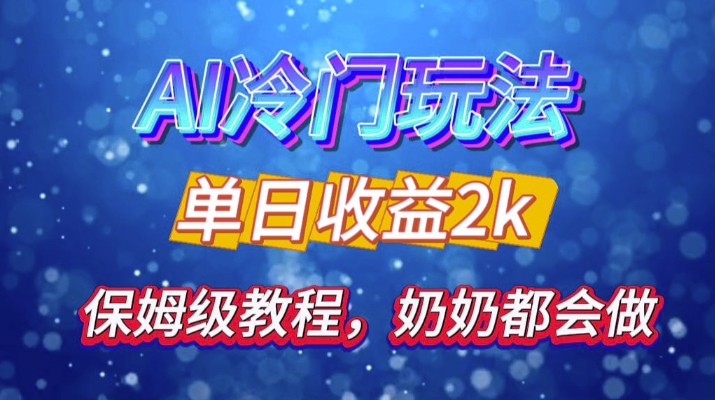 AI冷门玩法

单日收益2k

保姆级教程，奶奶都会做